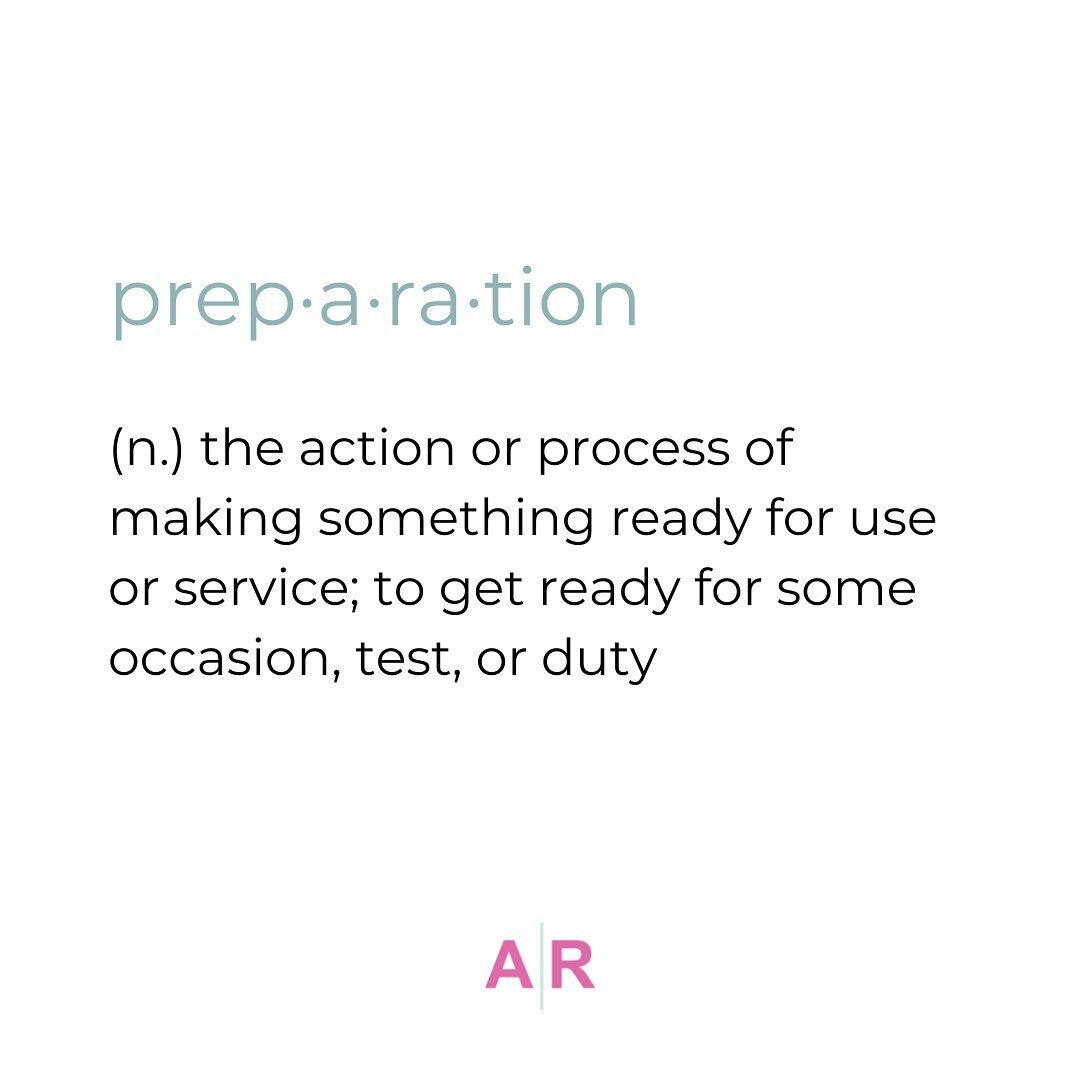 prep·a·ra·tion

(n.) the action or process of making something ready for use or service; to get ready for some occasion, test, or duty

A|R